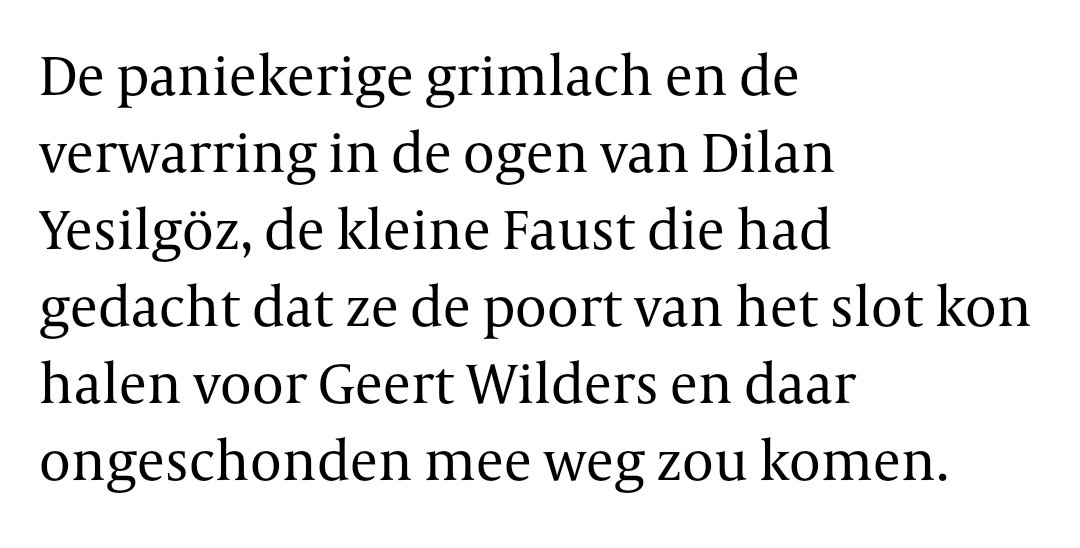 De paniekerige grimlach en de verwarring in de ogen van Dilan Yesilgöz, de kleine Faust die had gedacht dat ze de poort van het slot kon halen voor Geert Wilders en daar ongeschonden mee weg zou komen.